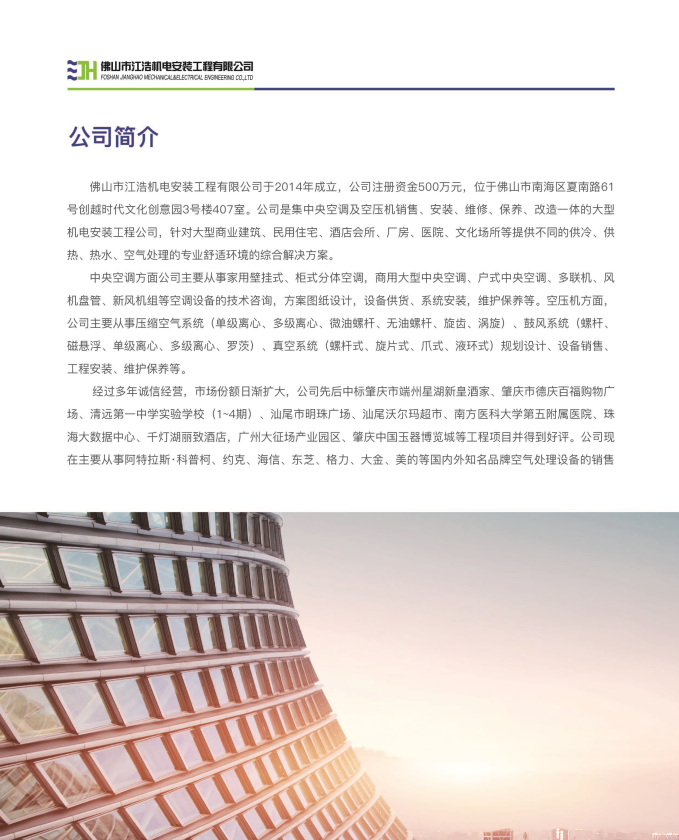 JH 佛山市江浩机电安装工程有限公司
FOSHAN JIANGHAO MECHANICAL&ELECTRICAL ENGINEERING CO.,LTD

公司简介

佛山市江浩机电安装工程有限公司于2014年成立，公司注册资金500万元，位于佛山市南海区夏南路61号创越时代文化创意园3号楼407室。公司是集中央空调及空压机销售、安装、维修、保养、改造一体的大型机电安装工程公司，针对大型商业建筑、民用住宅、酒店会所、厂房、医院、文化场所等提供不同的供冷、供热、热水、空气处理的专业舒适环境的综合解决方案。

中央空调方面公司主要从事家用壁挂式、柜式分体空调，商用大型中央空调、户式中央空调、多联机、风机盘管、新风机组等空调设备的技术咨询，方案图纸设计，设备供货、系统安装，维护保养等。空压机方面，公司主要从事压缩空气系统（单级离心、多级离心、微油螺杆、无油螺杆、旋齿、涡旋）、鼓风系统（螺杆、磁悬浮、单级离心、多级离心、罗茨）、真空系统（螺杆式、旋片式、爪式、液环式）规划设计、设备销售、工程安装、维护保养等。

经过多年诚信经营，市场份额日渐扩大，公司先后中标肇庆市端州星湖新皇酒家、肇庆市德庆百福购物广场、清远第一中学实验学校（1~4期）、汕尾市明珠广场、汕尾沃尔玛超市、南方医科大学第五附属医院、珠海大数据中心、千灯湖丽致酒店，广州大征场产业园区、肇庆中国玉器博览城等工程项目并得到好评。公司现在主要从事阿特拉斯·科普柯、约克、海信、东芝、格力、大金、美的等国内外知名品牌空气处理设备的销售